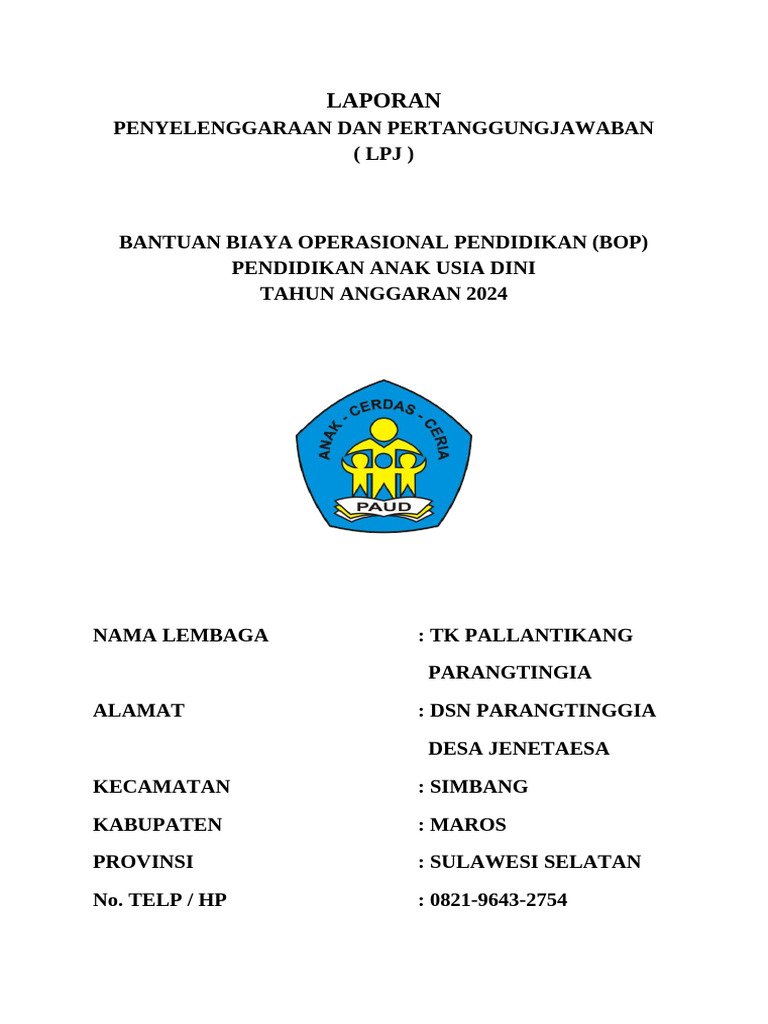 LAPORAN
PENYELENGGARAAN DAN PERTANGGUNGJAWABAN
( LPJ )

BANTUAN BIAYA OPERASIONAL PENDIDIKAN (BOP)
PENDIDIKAN ANAK USIA DINI
TAHUN ANGGARAN 2024

ANAK - CERDAS - CERIA
PAUD

NAMA LEMBAGA : TK PALLANTIKANG PARANGTINGIA

ALAMAT : DSN PARANGTINGGIA DESA JENETAESA

KECAMATAN : SIMBANG

KABUPATEN : MAROS

PROVINSI : SULAWESI SELATAN

No. TELP / HP : 0821-9643-2754